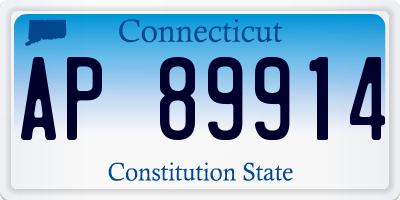 Connecticut

AP 89914

Constitution State